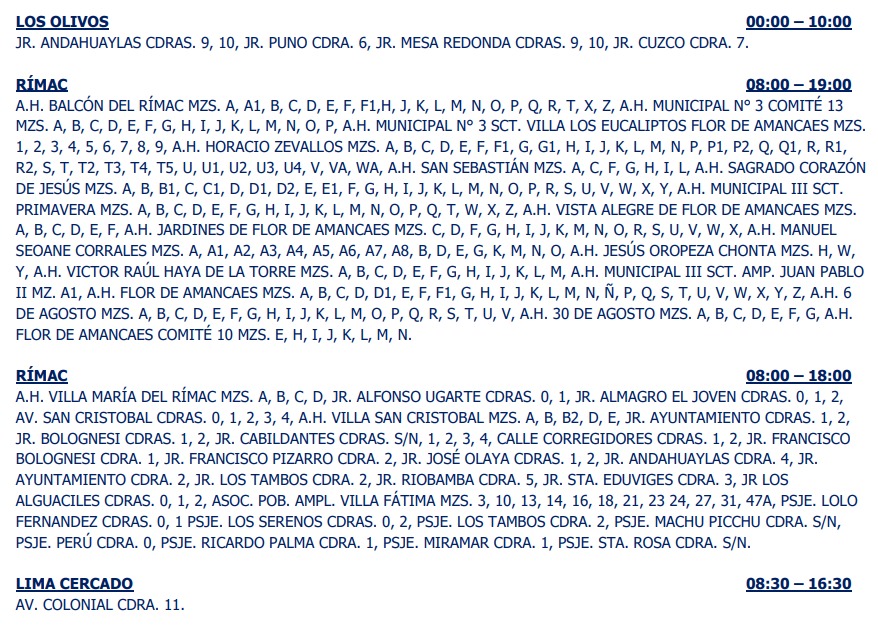 LOS OLIVOS 00:00 – 10:00
JR. ANDAHUAYLAS CDRAS. 9, 10, JR. PUNO CDRA. 6, JR. MESA REDONDA CDRAS. 9, 10, JR. CUZCO CDRA. 7.

RÍMAC 08:00 – 19:00
A.H. BALCÓN DEL RÍMAC MZS. A, A1, B, C, D, E, F, F1,H, J, K, L, M, N, O, P, Q, R, T, X, Z, A.H. MUNICIPAL N° 3 COMITÉ 13 MZS. A, B, C, D, E, F, G, H, I, J, K, L, M, N, O, P, A.H. MUNICIPAL N° 3 SCT. VILLA LOS EUCALIPTOS FLOR DE AMANCAES MZS. 1, 2, 3, 4, 5, 6, 7, 8, 9, A.H. HORACIO ZEVALLOS MZS. A, B, C, D, E, F, F1, G, G1, H, I, J, K, L, M, N, P, P1, P2, Q, Q1, R, R1, R2, S, T, T2, T3, T4, T5, U, U1, U2, U3, U4, V, VA, WA, A.H. SAN SEBASTIÁN MZS. A, C, F, G, H, I, L, A.H. SAGRADO CORAZÓN DE JESÚS MZS. A, B, B1, C, C1, D, D1, D2, E, E1, F, G, H, I, J, K, L, M, N, O, P, R, S, U, V, W, X, Y, A.H. MUNICIPAL III SCT. PRIMAVERA MZS. A, B, C, D, E, F, G, H, I, J, K, L, M, N, O, P, Q, T, W, X, Z, A.H. VISTA ALEGRE DE FLOR DE AMANCAES MZS. A, B, C, D, E, F, A.H. JARDINES DE FLOR DE AMANCAES MZS. C, D, F, G, H, I, J, K, M, N, O, R, S, U, V, W, X, A.H. MANUEL SEOANE CORRALES MZS. A, A1, A2, A3, A4, A5, A6, A7, A8, B, D, E, G, K, M, N, O, A.H. JESÚS OROPEZA CHONTA MZS. H, W, Y, A.H. VICTOR RAÚL HAYA DE LA TORRE MZS. A, B, C, D, E, F, G, H, I, J, K, L, M, A.H. MUNICIPAL III SCT. AMP. JUAN PABLO II MZ. A1, A.H. FLOR DE AMANCAES MZS. A, B, C, D, D1, E, F, F1, G, H, I, J, K, L, M, N, Ñ, P, Q, S, T, U, V, W, X, Y, Z, A.H. 6 DE AGOSTO MZS. A, B, C, D, E, F, G, H, I, J, K, L, M, O, P, Q, R, S, T, U, V, A.H. 30 DE AGOSTO MZS. A, B, C, D, E, F, G, A.H. FLOR DE AMANCAES COMITÉ 10 MZS. E, H, I, J, K, L, M, N.

RÍMAC 08:00 – 18:00
A.H. VILLA MARÍA DEL RÍMAC MZS. A, B, C, D, JR. ALFONSO UGARTE CDRAS. 0, 1, JR. ALMAGRO EL JOVEN CDRAS. 0, 1, 2, AV. SAN CRISTOBAL CDRAS. 0, 1, 2, 3, 4, A.H. VILLA SAN CRISTOBAL MZS. A, B, B2, D, E, JR. AYUNTAMIENTO CDRAS. 1, 2, JR. BOLOGNESI CDRAS. 1, 2, JR. CABILDANTES CDRAS. S/N, 1, 2, 3, 4, CALLE CORREGIDORES CDRAS. 1, 2, JR. FRANCISCO BOLOGNESI CDRA. 1, JR. FRANCISCO PIZARRO CDRA. 2, JR. JOSÉ OLAYA CDRAS. 1, 2, JR. ANDAHUAYLAS CDRA. 4, JR. AYUNTAMIENTO CDRA. 2, JR. LOS TAMBOS CDRA. 2, JR. RIOBAMBA CDRA. 5, JR. STA. EDUVIGES CDRA. 3, JR LOS ALGUACILES CDRAS. 0, 1, 2, ASOC. POB. AMPL. VILLA FÁTIMA MZS. 3, 10, 13, 14, 16, 18, 21, 23 24, 27, 31, 47A, PSJE. LOLO FERNANDEZ CDRAS. 0, 1 PSJE. LOS SERENOS CDRAS. 0, 2, PSJE. LOS TAMBOS CDRA. 2, PSJE. MACHU PICCHU CDRA. S/N, PSJE. PERÚ CDRA. 0, PSJE. RICARDO PALMA CDRA. 1, PSJE. MIRAMAR CDRA. 1, PSJE. STA. ROSA CDRA. S/N.

LIMA CERCADO 08:30 – 16:30
AV. COLONIAL CDRA. 11.